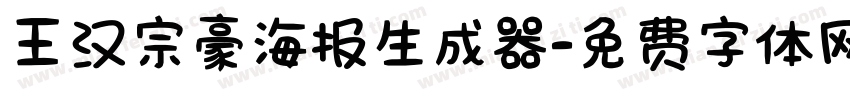 王汉宗豪海报生成器-免费字体网